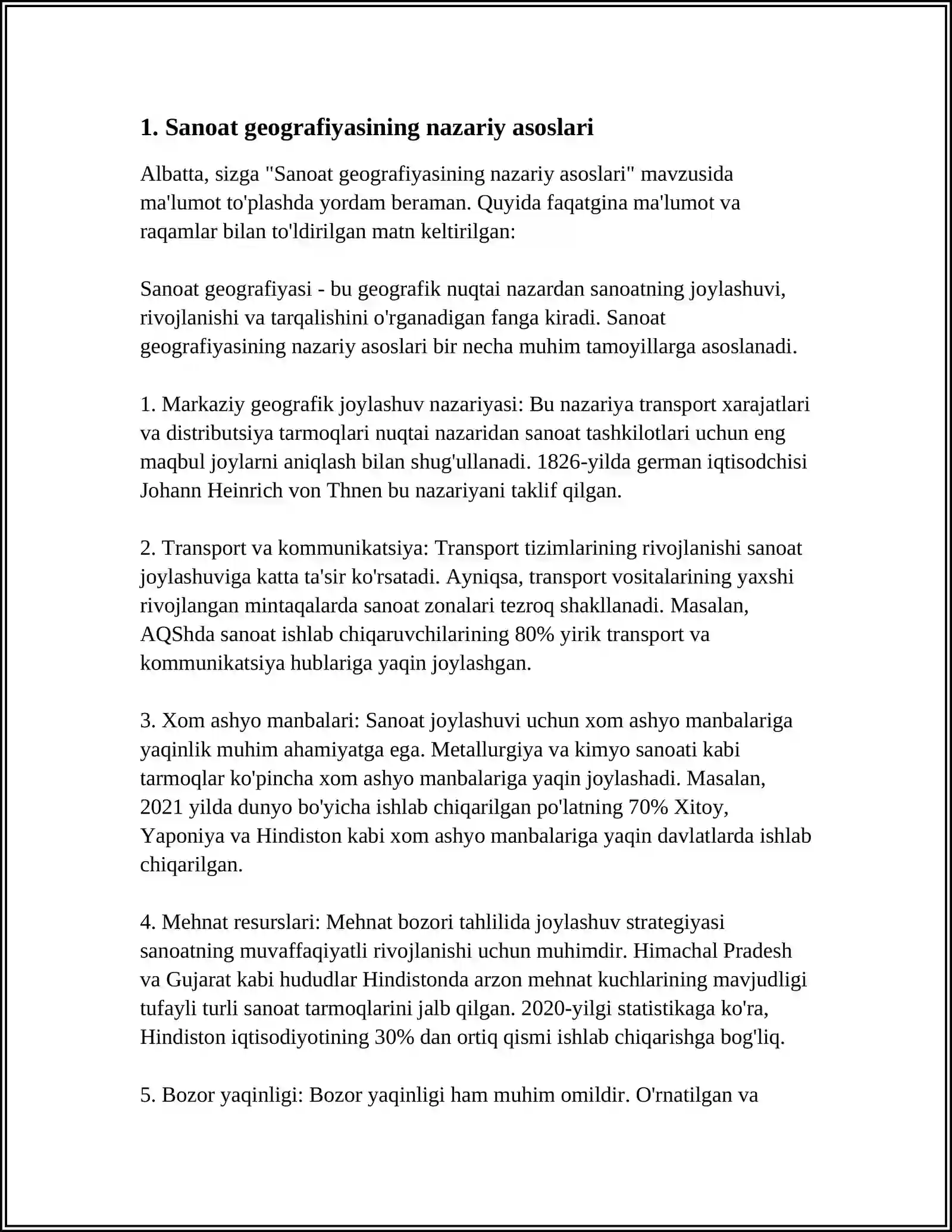 1. Sanoat geografiyasining nazariy asoslari

Albatta, sizga "Sanoat geografiyasining nazariy asoslari" mavzusida ma'lumot to'plashda yordam beraman. Quyida faqatgina ma'lumot va raqamlar bilan to'ldirilgan matn keltirilgan:

Sanoat geografiyasi - bu geografik nuqtai nazardan sanoatning joylashuvi, rivojlanishi va tarqalishini o'rganadigan fanga kiradi. Sanoat geografiyasining nazariy asoslari bir necha muhim tamoyillarga asoslanadi.

1. Markaziy geografik joylashuv nazariyasi: Bu nazariya transport xarajatlari va distributsiya tarmoqlari nuqtai nazaridan sanoat tashkilotlari uchun eng maqbul joylarni aniqlash bilan shug'ullanadi. 1826-yilda german iqtisodchisi Johann Heinrich von Thnen bu nazariyani taklif qilgan.

2. Transport va kommunikatsiya: Transport tizimlarining rivojlanishi sanoat joylashuviga katta ta'sir ko'rsatadi. Ayniqsa, transport vositalarining yaxshi rivojlangan mintaqalarda sanoat zonalari tezroq shakllanadi. Masalan, AQShda sanoat ishlab chiqaruvchilarining 80% yirik transport va kommunikatsiya hublariga yaqin joylashgan.

3. Xom ashyo manbalari: Sanoat joylashuvi uchun xom ashyo manbalariga yaqinlik muhim ahamiyatga ega. Metallurgiya va kimyo sanoati kabi tarmoqlar ko'pincha xom ashyo manbalariga yaqin joylashadi. Masalan, 2021 yilda dunyo bo'yicha ishlab chiqarilgan po'latning 70% Xitoy, Yaponiya va Hindiston kabi xom ashyo manbalariga yaqin davlatlarda ishlab chiqarilgan.

4. Mehnat resurslari: Mehnat bozori tahlilida joylashuv strategiyasi sanoatning muvaffaqiyatli rivojlanishi uchun muhimdir. Himachal Pradesh va Gujarat kabi hududlar Hindistonda arzon mehnat kuchlarining mavjudligi tufayli turli sanoat tarmoqlarini jalb qilgan. 2020-yilgi statistikaga ko'ra, Hindiston iqtisodiyotining 30% dan ortiq qismi ishlab chiqarishga bog'liq.

5. Bozor yaqinligi: Bozor yaqinligi ham muhim omildir. O'rnatilgan va